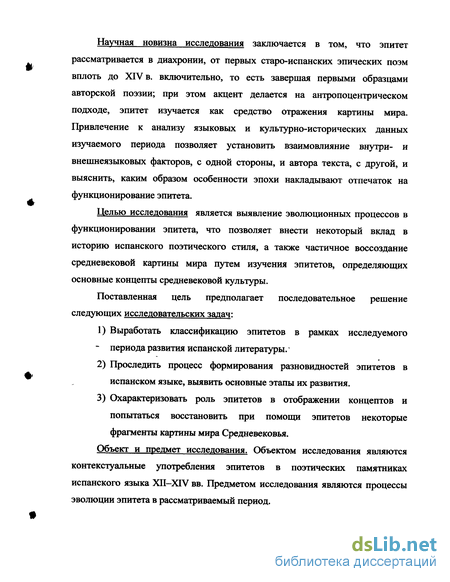 Научная новизна исследования заключается в том, что эпитет рассматривается в диахронии, от первых старо-испанских эпических поэм вплоть до XIV в. включительно, то есть завершая первыми образцами авторской поэзии; при этом акцент делается на антропоцентрическом подходе, эпитет изучается как средство отражения картины мира. Привлечение к анализу языковых и культурно-исторических данных изучаемого периода позволяет установить взаимовлияние внутри- и внешнеязыковых факторов, с одной стороны, и автора текста, с другой, и выяснить, каким образом особенности эпохи накладывают отпечаток на функционирование эпитета.

Целью исследования является выявление эволюционных процессов в функционировании эпитета, что позволяет внести некоторый вклад в историю испанского поэтического стиля, а также частичное воссоздание средневековой картины мира путем изучения эпитетов, определяющих основные концепты средневековой культуры.

Поставленная цель предполагает последовательное решение следующих исследовательских задач:

1) Выработать классификацию эпитетов в рамках исследуемого периода развития испанской литературы.

2) Проследить процесс формирования разновидностей эпитетов в испанском языке, выявить основные этапы их развития.

3) Охарактеризовать роль эпитетов в отображении концептов и попытаться восстановить при помощи эпитетов некоторые фрагменты картины мира Средневековья.

Объект и предмет исследования. Объектом исследования являются контекстуальные употребления эпитетов в поэтических памятниках испанского языка XII–XIV вв. Предметом исследования являются процессы эволюции эпитета в рассматриваемый период.

dsLib.net
библиотека диссертаций